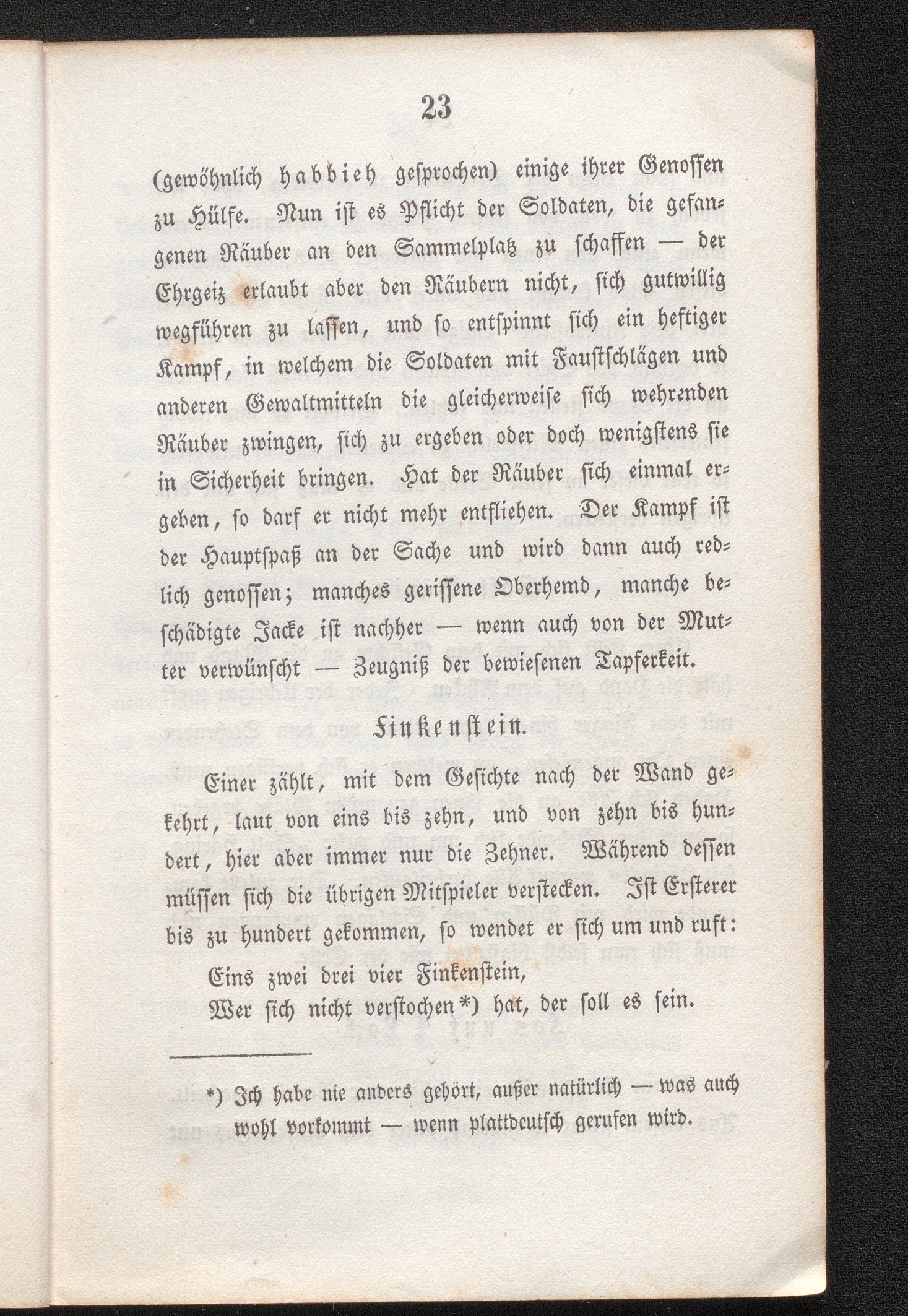 23

(gewöhnlich habbieh gesprochen) einige ihrer Genossen zu Hülfe. Nun ist es Pflicht der Soldaten, die gefangenen Räuber an den Sammelplatz zu schaffen — der Ehrgeiz erlaubt aber den Räubern nicht, sich gutwillig wegführen zu lassen, und so entspinnt sich ein heftiger Kampf, in welchem die Soldaten mit Faustschlägen und anderen Gewaltmitteln die gleicherweise sich wehrenden Räuber zwingen, sich zu ergeben oder doch wenigstens sie in Sicherheit bringen. Hat der Räuber sich einmal ergeben, so darf er nicht mehr entfliehen. Der Kampf ist der Hauptspaß an der Sache und wird dann auch redlich genossen; manches gerissene Oberhemd, manche beschädigte Jacke ist nachher — wenn auch von der Mutter verwünscht — Zeugniß der bewiesenen Tapferkeit.

Finkenstein.

Einer zählt, mit dem Gesichte nach der Wand gekehrt, laut von eins bis zehn, und von zehn bis hundert, hier aber immer nur die Zehner. Während dessen müssen sich die übrigen Mitspieler verstecken. Ist Ersterer bis zu hundert gekommen, so wendet er sich um und ruft:

Eins zwei drei vier Finkenstein,
Wer sich nicht verstochen*) hat, der soll es sein.

*) Ich habe nie anders gehört, außer natürlich — was auch wohl vorkommt — wenn plattdeutsch gerufen wird.